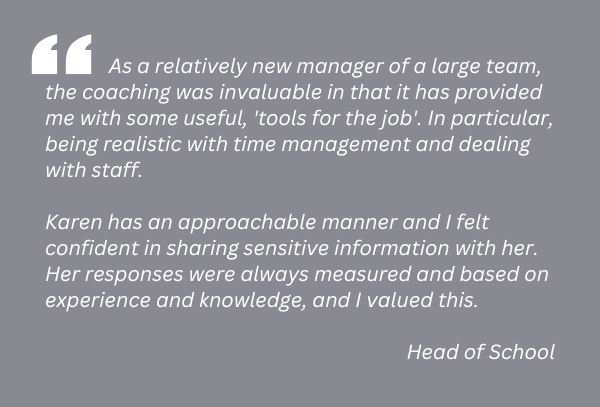 " As a relatively new manager of a large team, the coaching was invaluable in that it has provided me with some useful, 'tools for the job'. In particular, being realistic with time management and dealing with staff.

Karen has an approachable manner and I felt confident in sharing sensitive information with her. Her responses were always measured and based on experience and knowledge, and I valued this.

Head of School